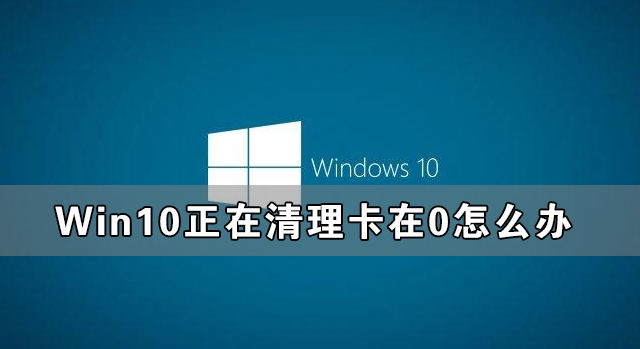 Windows 10

Win10正在清理卡在0怎么办